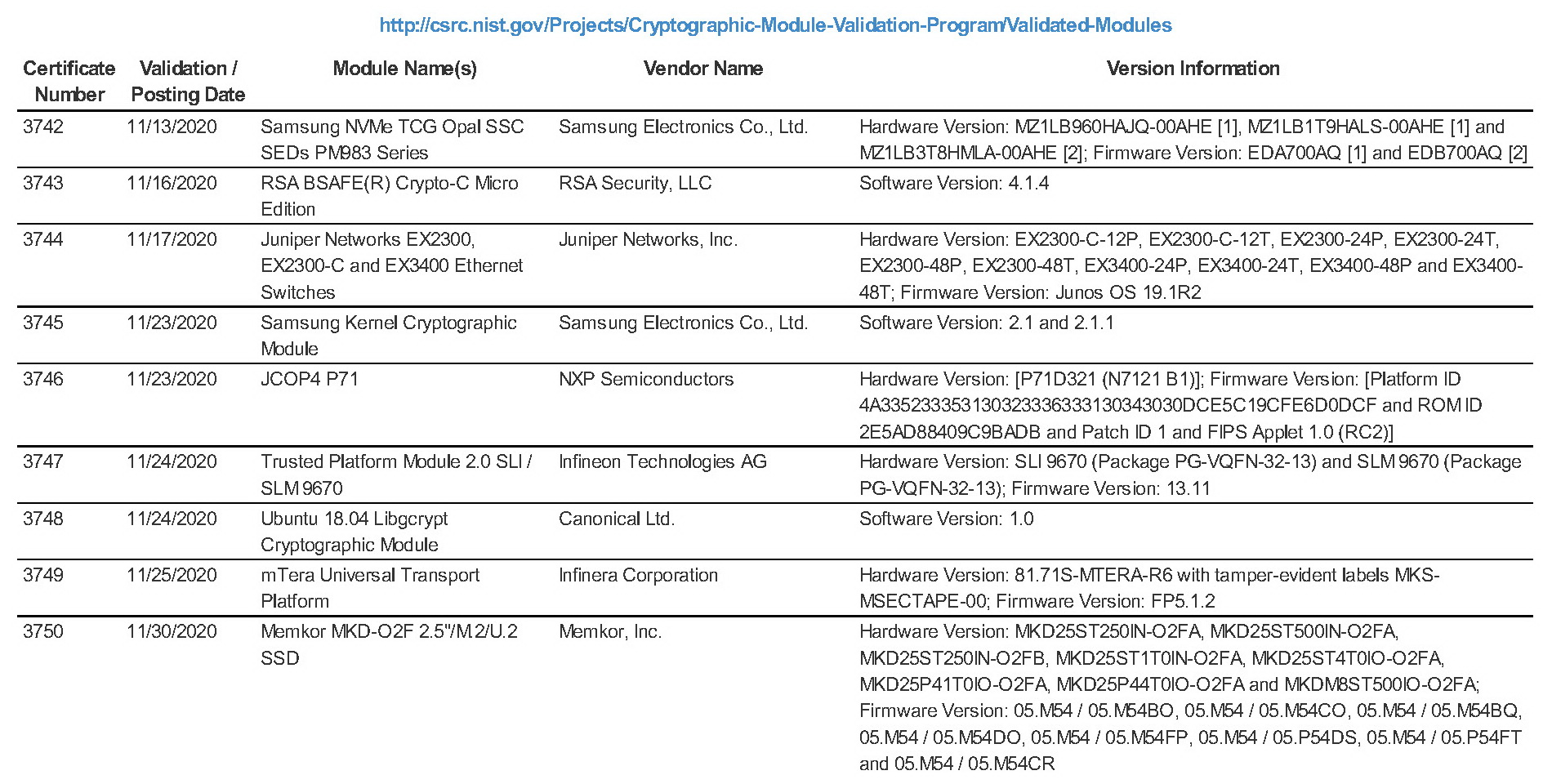 http://csrc.nist.gov/Projects/Cryptographic-Module-Validation-Program/Validated-Modules

| Certificate Number | Validation / Posting Date | Module Name(s) | Vendor Name | Version Information |
|---|---|---|---|---|
| 3742 | 11/13/2020 | Samsung NVMe TCG Opal SSC SEDs PM983 Series | Samsung Electronics Co., Ltd. | Hardware Version: MZ1LB960HAJQ-00AHE [1], MZ1LB1T9HALS-00AHE [1] and MZ1LB3T8HMLA-00AHE [2]; Firmware Version: EDA700AQ [1] and EDB700AQ [2] |
| 3743 | 11/16/2020 | RSA BSAFE(R) Crypto-C Micro Edition | RSA Security, LLC | Software Version: 4.1.4 |
| 3744 | 11/17/2020 | Juniper Networks EX2300, EX2300-C and EX3400 Ethernet Switches | Juniper Networks, Inc. | Hardware Version: EX2300-C-12P, EX2300-C-12T, EX2300-24P, EX2300-24T, EX2300-48P, EX2300-48T, EX3400-24P, EX3400-24T, EX3400-48P and EX3400-48T; Firmware Version: Junos OS 19.1R2 |
| 3745 | 11/23/2020 | Samsung Kernel Cryptographic Module | Samsung Electronics Co., Ltd. | Software Version: 2.1 and 2.1.1 |
| 3746 | 11/23/2020 | JCOP4 P71 | NXP Semiconductors | Hardware Version: [P71D321 (N7121 B1)]; Firmware Version: [Platform ID 4A335233353130323336333130343030DCE5C19CFE6D0DCF and ROM ID 2E5AD88409C9BADB and Patch ID 1 and FIPS Applet 1.0 (RC2)] |
| 3747 | 11/24/2020 | Trusted Platform Module 2.0 SLI / SLM 9670 | Infineon Technologies AG | Hardware Version: SLI 9670 (Package PG-VQFN-32-13) and SLM 9670 (Package PG-VQFN-32-13); Firmware Version: 13.11 |
| 3748 | 11/24/2020 | Ubuntu 18.04 Libgcrypt Cryptographic Module | Canonical Ltd. | Software Version: 1.0 |
| 3749 | 11/25/2020 | mTera Universal Transport Platform | Infinera Corporation | Hardware Version: 81.71S-MTERA-R6 with tamper-evident labels MKS-MSECTAPE-00; Firmware Version: FP5.1.2 |
| 3750 | 11/30/2020 | Memkor MKD-O2F 2.5"/M.2/U.2 SSD | Memkor, Inc. | Hardware Version: MKD25ST250IN-O2FA, MKD25ST500IN-O2FA, MKD25ST250IN-O2FB, MKD25ST1T0IN-O2FA, MKD25ST4T0IO-O2FA, MKD25P41T0IO-O2FA, MKD25P44T0IO-O2FA and MKDM8ST500IO-O2FA; Firmware Version: 05.M54 / 05.M54BO, 05.M54 / 05.M54CO, 05.M54 / 05.M54BQ, 05.M54 / 05.M54DO, 05.M54 / 05.M54FP, 05.M54 / 05.P54DS, 05.M54 / 05.P54FT and 05.M54 / 05.M54CR |